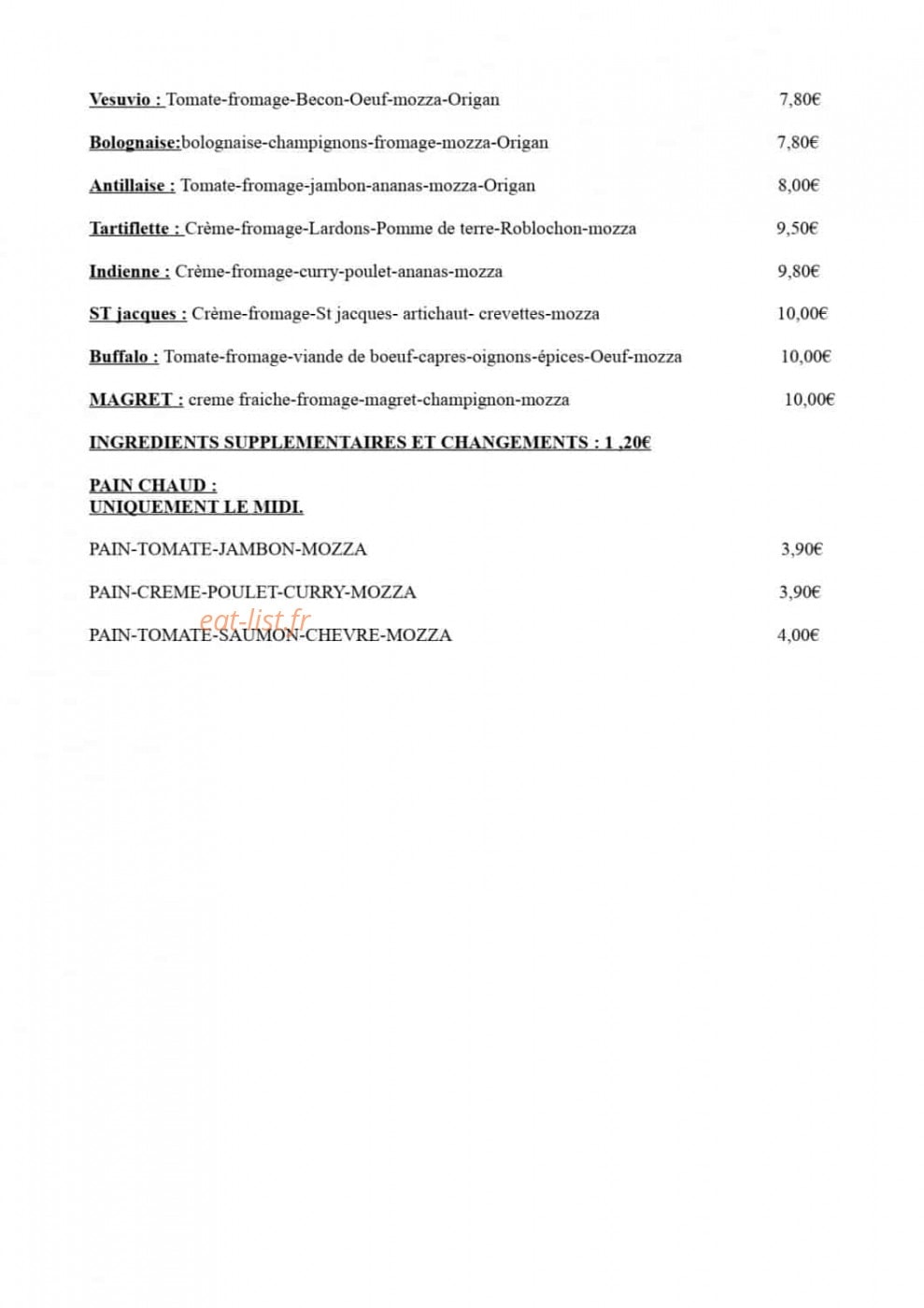 Vesuvio : Tomate-fromage-Becon-Oeuf-mozza-Origan 7,80€

Bolognaise:bolognaise-champignons-fromage-mozza-Origan 7,80€

Antillaise : Tomate-fromage-jambon-ananas-mozza-Origan 8,00€

Tartiflette : Crème-fromage-Lardons-Pomme de terre-Roblochon-mozza 9,50€

Indienne : Crème-fromage-curry-poulet-ananas-mozza 9,80€

ST jacques : Crème-fromage-St jacques- artichaut- crevettes-mozza 10,00€

Buffalo : Tomate-fromage-viande de boeuf-capres-oignons-épices-Oeuf-mozza 10,00€

MAGRET : creme fraiche-fromage-magret-champignon-mozza 10,00€

INGREDIENTS SUPPLEMENTAIRES ET CHANGEMENTS : 1 ,20€

PAIN CHAUD :
UNIQUEMENT LE MIDI.

PAIN-TOMATE-JAMBON-MOZZA 3,90€

PAIN-CREME-POULET-CURRY-MOZZA 3,90€

PAIN-TOMATE-SAUMON-CHEVRE-MOZZA 4,00€

eat-list.fr